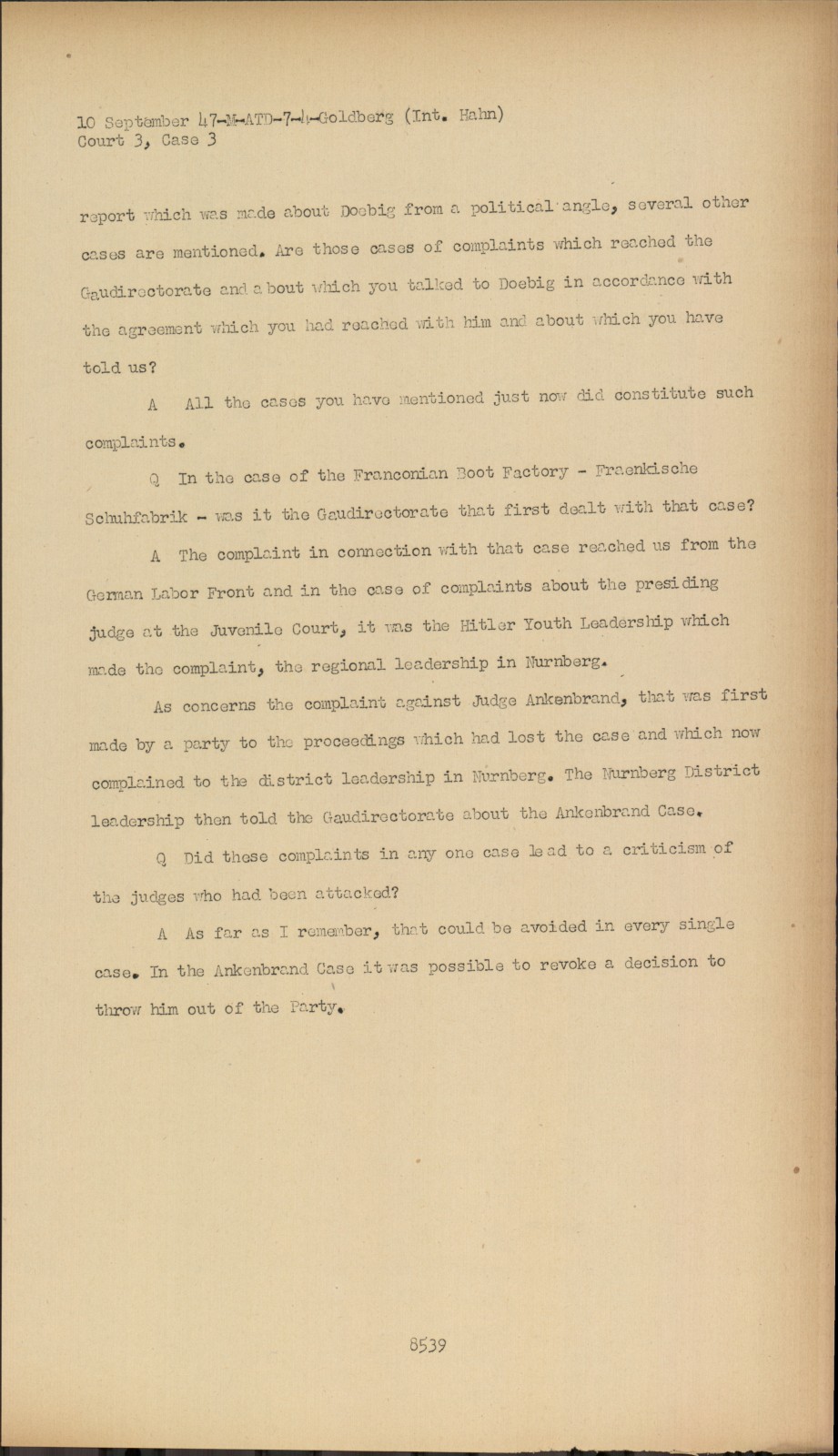 10 September 47-M-ATD-7-4-Goldberg (Int. Hahn)
Court 3, Case 3

report which was made about Doebig from a political angle, several other cases are mentioned. Are those cases of complaints which reached the Gaudirectorate and a bout which you talked to Doebig in accordance with the agreement which you had reached with him and about which you have told us?

A All the cases you have mentioned just now did constitute such complaints.

Q In the case of the Franconian Boot Factory - Fraenkische Schuhfabrik - was it the Gaudirectorate that first dealt with that case?

A The complaint in connection with that case reached us from the German Labor Front and in the case of complaints about the presiding judge at the Juvenile Court, it was the Hitler Youth Leadership which made the complaint, the regional leadership in Nurnberg.

As concerns the complaint against Judge Ankenbrand, that was first made by a party to the proceedings which had lost the case and which now complained to the district leadership in Nurnberg. The Nurnberg District leadership then told the Gaudirectorate about the Ankenbrand Case.

Q Did these complaints in any one case lead to a criticism of the judges who had been attacked?

A As far as I remember, that could be avoided in every single case. In the Ankenbrand Case it was possible to revoke a decision to throw him out of the Party.

8539